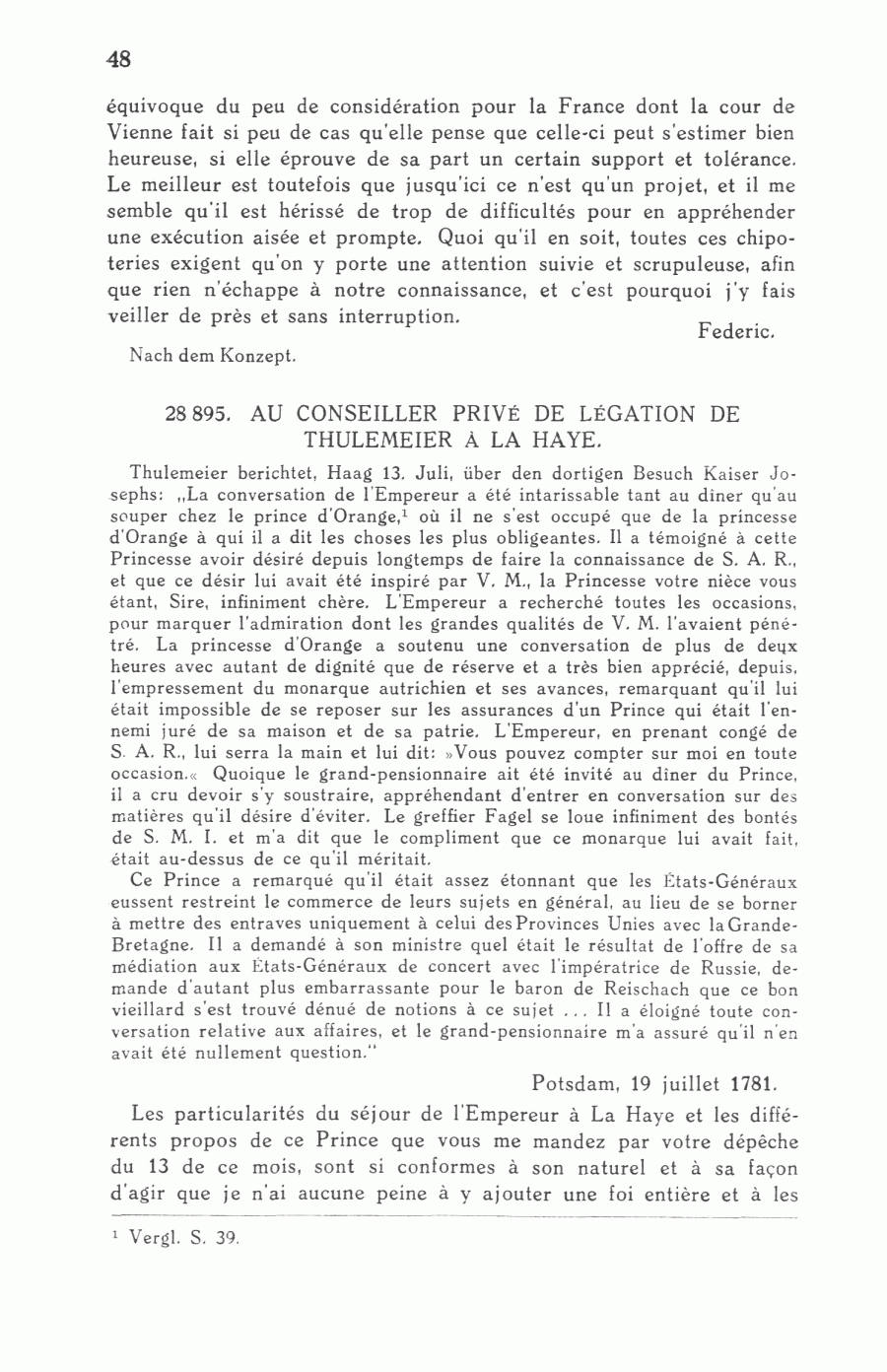 48

équivoque du peu de considération pour la France dont la cour de Vienne fait si peu de cas qu'elle pense que celle-ci peut s'estimer bien heureuse, si elle éprouve de sa part un certain support et tolérance. Le meilleur est toutefois que jusqu'ici ce n'est qu'un projet, et il me semble qu'il est hérissé de trop de difficultés pour en appréhender une exécution aisée et prompte. Quoi qu'il en soit, toutes ces chipoteries exigent qu'on y porte une attention suivie et scrupuleuse, afin que rien n'échappe à notre connaissance, et c'est pourquoi j'y fais veiller de près et sans interruption.

Federic.

Nach dem Konzept.

28 895. AU CONSEILLER PRIVÉ DE LÉGATION DE THULEMEIER À LA HAYE.

Thulemeier berichtet, Haag 13. Juli, über den dortigen Besuch Kaiser Josephs: „La conversation de l'Empereur a été intarissable tant au dîner qu'au souper chez le prince d'Orange,$^1$ où il ne s'est occupé que de la princesse d'Orange à qui il a dit les choses les plus obligeantes. Il a témoigné à cette Princesse avoir désiré depuis longtemps de faire la connaissance de S. A. R., et que ce désir lui avait été inspiré par V. M., la Princesse votre nièce vous étant, Sire, infiniment chère. L'Empereur a recherché toutes les occasions, pour marquer l'admiration dont les grandes qualités de V. M. l'avaient pénétré. La princesse d'Orange a soutenu une conversation de plus de deux heures avec autant de dignité que de réserve et a très bien apprécié, depuis, l'empressement du monarque autrichien et ses avances, remarquant qu'il lui était impossible de se reposer sur les assurances d'un Prince qui était l'ennemi juré de sa maison et de sa patrie. L'Empereur, en prenant congé de S. A. R., lui serra la main et lui dit: »Vous pouvez compter sur moi en toute occasion.« Quoique le grand-pensionnaire ait été invité au dîner du Prince, il a cru devoir s'y soustraire, appréhendant d'entrer en conversation sur des matières qu'il désire d'éviter. Le greffier Fagel se loue infiniment des bontés de S. M. I. et m'a dit que le compliment que ce monarque lui avait fait, était au-dessus de ce qu'il méritait.

Ce Prince a remarqué qu'il était assez étonnant que les États-Généraux eussent restreint le commerce de leurs sujets en général, au lieu de se borner à mettre des entraves uniquement à celui des Provinces Unies avec la Grande-Bretagne. Il a demandé à son ministre quel était le résultat de l'offre de sa médiation aux États-Généraux de concert avec l'impératrice de Russie, demande d'autant plus embarrassante pour le baron de Reischach que ce bon vieillard s'est trouvé dénué de notions à ce sujet ... Il a éloigné toute conversation relative aux affaires, et le grand-pensionnaire m'a assuré qu'il n'en avait été nullement question."

Potsdam, 19 juillet 1781.

Les particularités du séjour de l'Empereur à La Haye et les différents propos de ce Prince que vous me mandez par votre dépêche du 13 de ce mois, sont si conformes à son naturel et à sa façon d'agir que je n'ai aucune peine à y ajouter une foi entière et à les

$^1$ Vergl. S. 39.